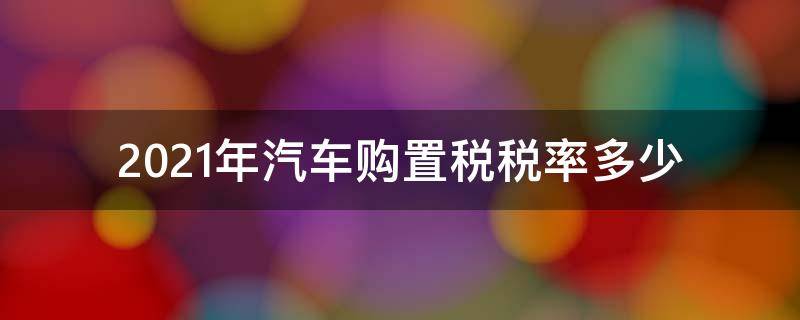 2021年汽车购置税税率多少